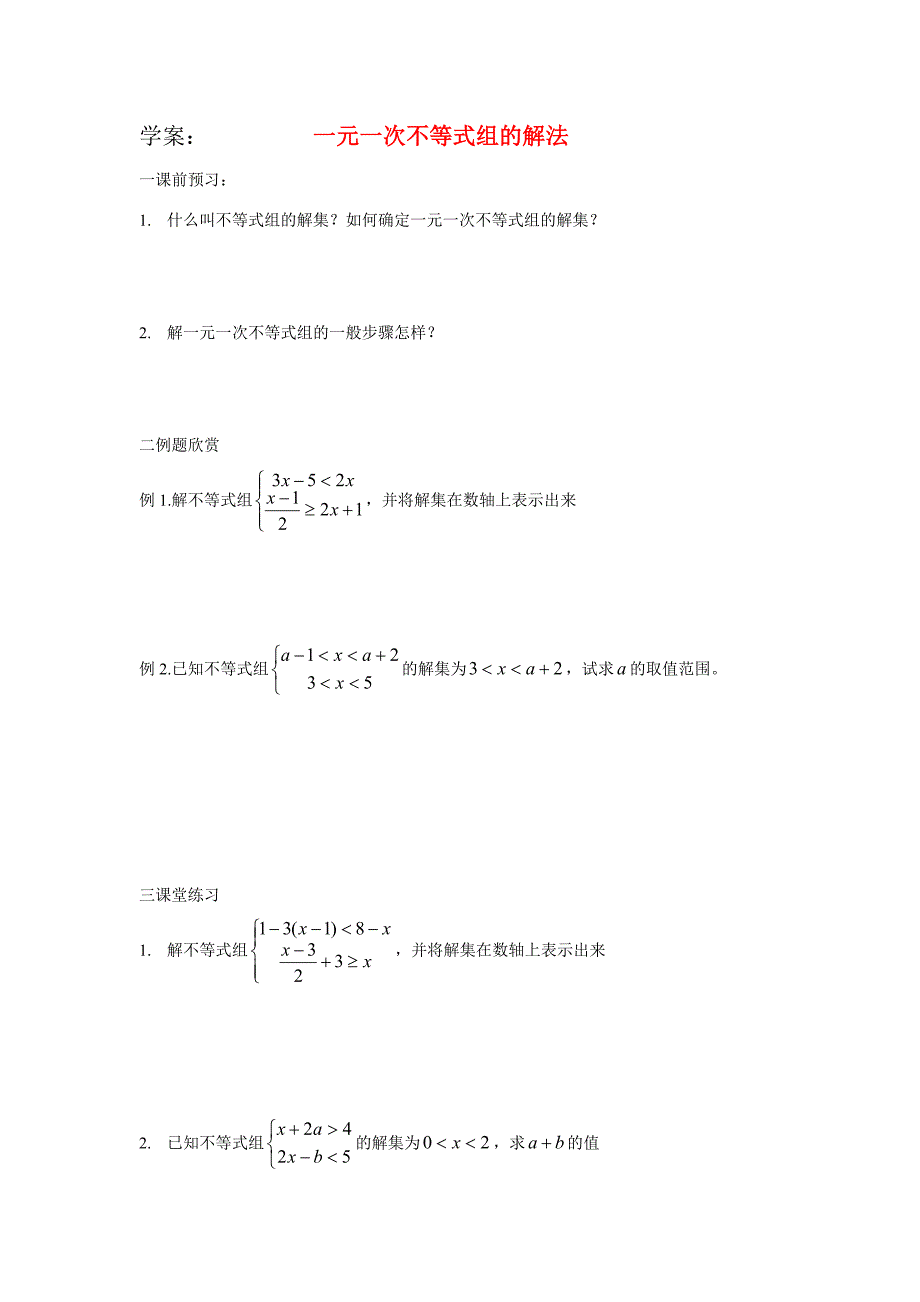 学案：　　一元一次不等式组的解法

一课前预习：

1. 什么叫不等式组的解集？如何确定一元一次不等式组的解集？

2. 解一元一次不等式组的一般步骤怎样？

二例题欣赏

例 1.解不等式组$\begin{cases} 3x-5<2x \\ \frac{x-1}{2} \geq 2x+1 \end{cases}$，并将解集在数轴上表示出来

例 2.已知不等式组$\begin{cases} a-1<x<a+2 \\ 3<x<5 \end{cases}$的解集为$3<x<a+2$，试求$a$的取值范围。

三课堂练习

1. 解不等式组$\begin{cases} 1-3(x-1)<8-x \\ \frac{x-3}{2}+3 \geq x \end{cases}$，并将解集在数轴上表示出来

2. 已知不等式组$\begin{cases} x+2a>4 \\ 2x-b<5 \end{cases}$的解集为$0<x<2$，求$a+b$的值